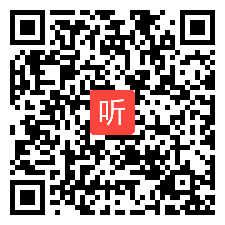 听